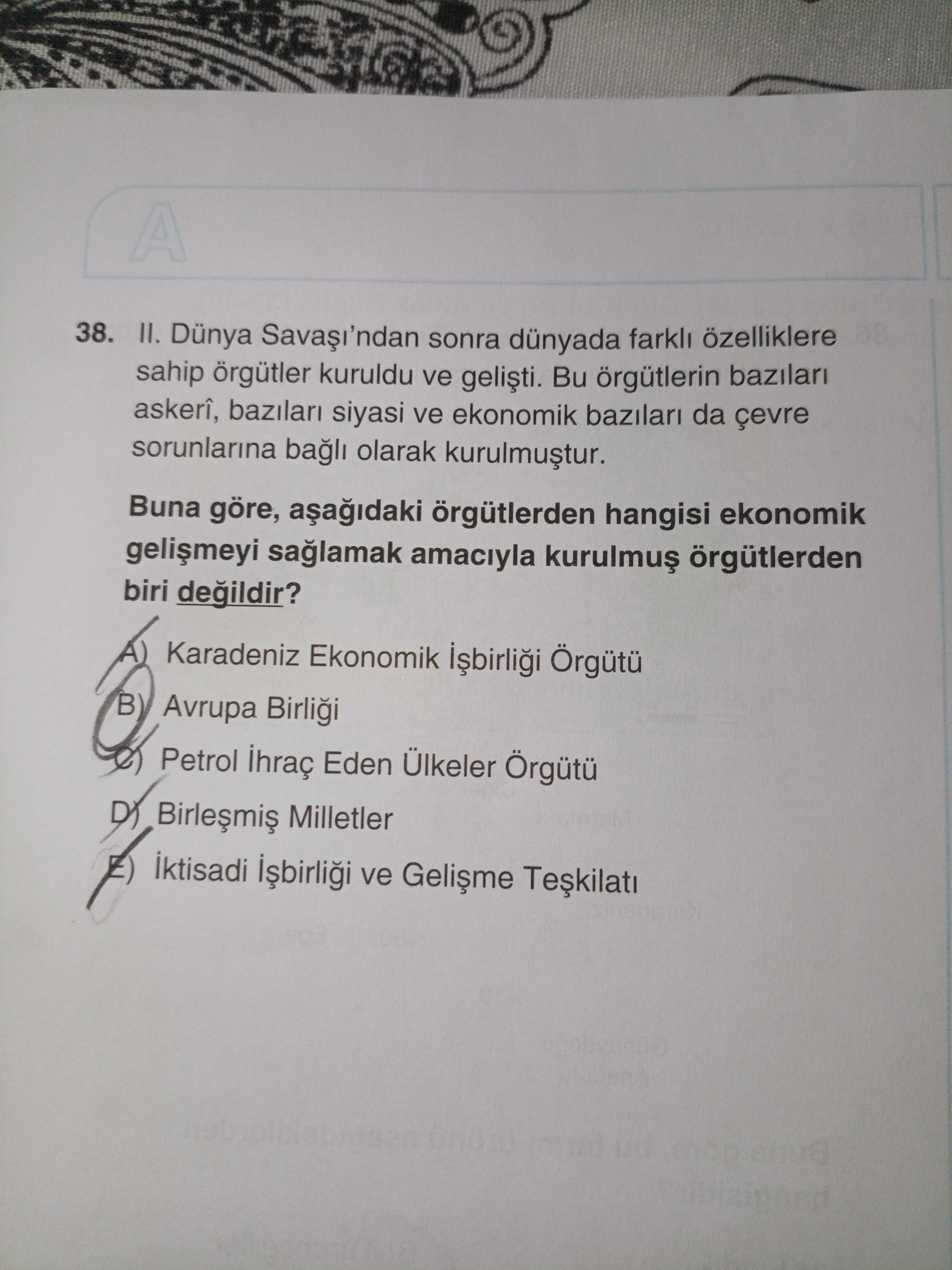 A

38. II. Dünya Savaşı'ndan sonra dünyada farklı özelliklere sahip örgütler kuruldu ve gelişti. Bu örgütlerin bazıları askerî, bazıları siyasi ve ekonomik bazıları da çevre sorunlarına bağlı olarak kurulmuştur.

Buna göre, aşağıdaki örgütlerden hangisi ekonomik gelişmeyi sağlamak amacıyla kurulmuş örgütlerden biri değildir?

A) Karadeniz Ekonomik İşbirliği Örgütü
B) Avrupa Birliği
C) Petrol İhraç Eden Ülkeler Örgütü
D) Birleşmiş Milletler
E) İktisadi İşbirliği ve Gelişme Teşkilatı